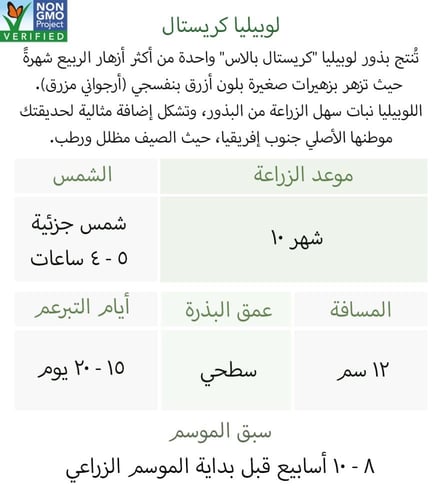 NON GMO Project VERIFIED

لوبيليا كريستال

تُنتج بذور لوبيليا "كريستال بالاس" واحدة من أكثر أزهار الربيع شهرةً حيث تزهر بزهيرات صغيرة بلون أزرق بنفسجي (أرجواني مزرق).
اللوبيليا نبات سهل الزراعة من البذور، وتشكل إضافة مثالية لحديقتك موطنها الأصلي جنوب إفريقيا، حيث الصيف مظلل ورطب.

| موعد الزراعة | الشمس |
|---|---|
| شهر ١٠ | شمس جزئية ٥ - ٤ ساعات |

| المسافة | عمق البذرة | أيام التبرعم |
|---|---|---|
| ١٢ سم | سطحي | ١٥ - ٢٠ يوم |

سبق الموسم

٨ - ١٠ أسابيع قبل بداية الموسم الزراعي